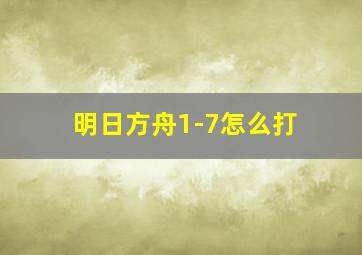 明日方舟1-7怎么打